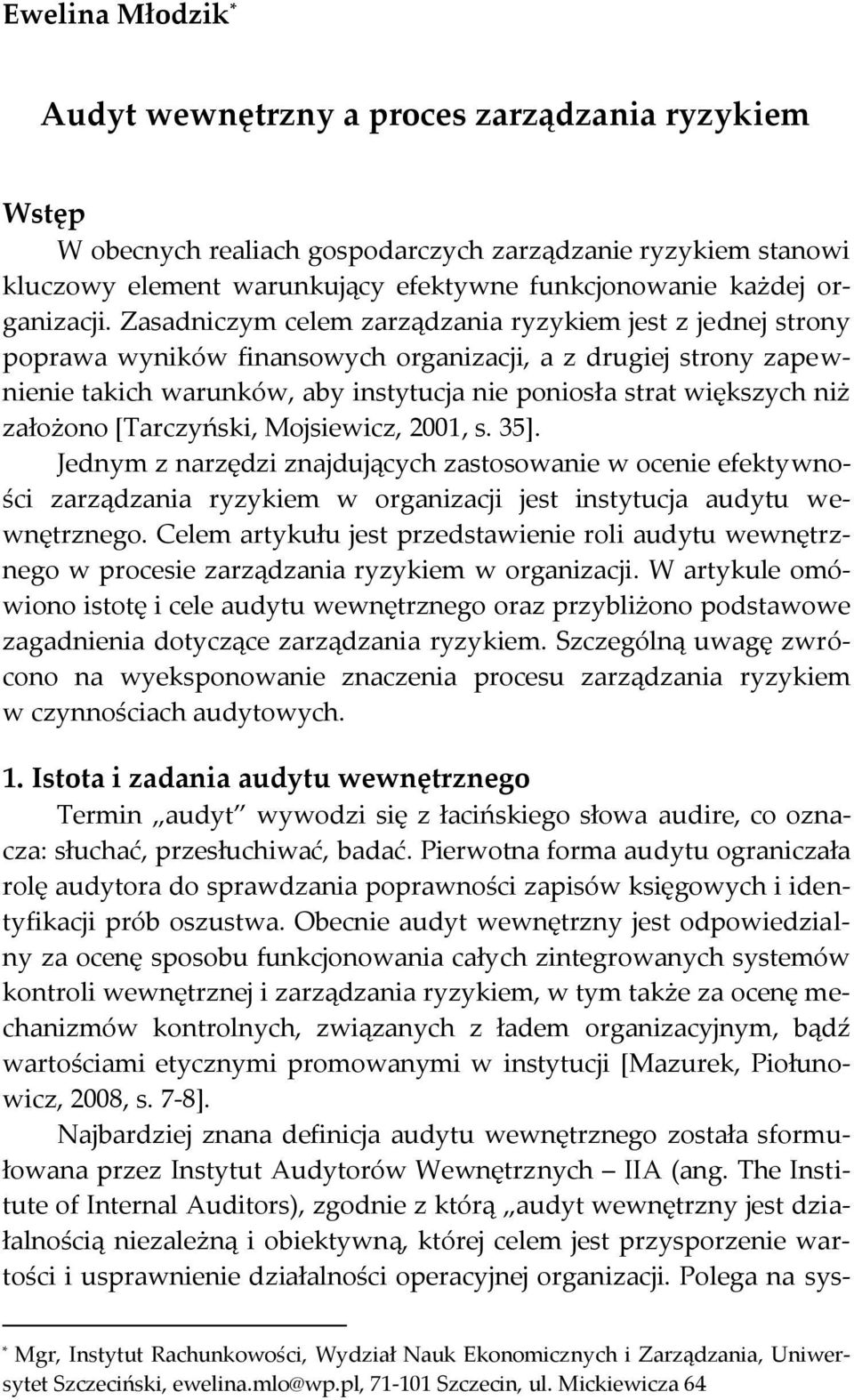 Ewelina Młodzik*

Audyt wewnętrzny a proces zarządzania ryzykiem

Wstęp

W obecnych realiach gospodarczych zarządzanie ryzykiem stanowi kluczowy element warunkujący efektywne funkcjonowanie każdej organizacji. Zasadniczym celem zarządzania ryzykiem jest z jednej strony poprawa wyników finansowych organizacji, a z drugiej strony zapewnienie takich warunków, aby instytucja nie poniosła strat większych niż założono [Tarczyński, Mojsiewicz, 2001, s. 35].

Jednym z narzędzi znajdujących zastosowanie w ocenie efektywności zarządzania ryzykiem w organizacji jest instytucja audytu wewnętrznego. Celem artykułu jest przedstawienie roli audytu wewnętrznego w procesie zarządzania ryzykiem w organizacji. W artykule omówiono istotę i cele audytu wewnętrznego oraz przybliżono podstawowe zagadnienia dotyczące zarządzania ryzykiem. Szczególną uwagę zwrócono na wyeksponowanie znaczenia procesu zarządzania ryzykiem w czynnościach audytowych.

1. Istota i zadania audytu wewnętrznego

Termin „audyt" wywodzi się z łacińskiego słowa audire, co oznacza: słuchać, przesłuchiwać, badać. Pierwotna forma audytu ograniczała rolę audytora do sprawdzania poprawności zapisów księgowych i identyfikacji prób oszustwa. Obecnie audyt wewnętrzny jest odpowiedzialny za ocenę sposobu funkcjonowania całych zintegrowanych systemów kontroli wewnętrznej i zarządzania ryzykiem, w tym także za ocenę mechanizmów kontrolnych, związanych z ładem organizacyjnym, bądź wartościami etycznymi promowanymi w instytucji [Mazurek, Piołunowicz, 2008, s. 7-8].

Najbardziej znana definicja audytu wewnętrznego została sformułowana przez Instytut Audytorów Wewnętrznych – IIA (ang. The Institute of Internal Auditors), zgodnie z którą „audyt wewnętrzny jest działalnością niezależną i obiektywną, której celem jest przysporzenie wartości i usprawnienie działalności operacyjnej organizacji. Polega na sys-

* Mgr, Instytut Rachunkowości, Wydział Nauk Ekonomicznych i Zarządzania, Uniwersytet Szczeciński, ewelina.mlo@wp.pl, 71-101 Szczecin, ul. Mickiewicza 64